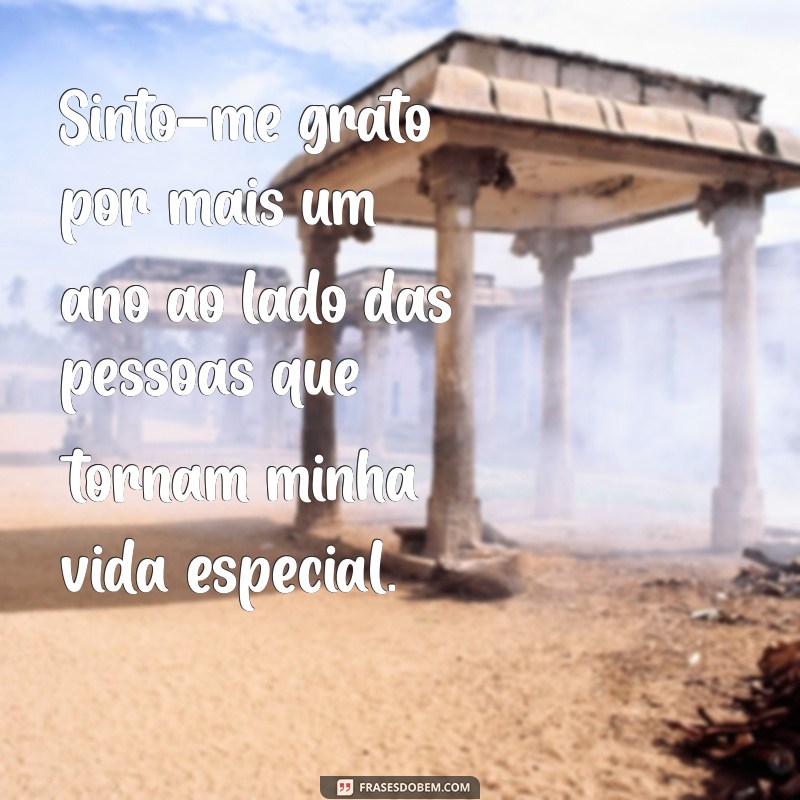 Sinto-me grato por mais um ano ao lado das pessoas que tornam minha vida especial.

FRASESDOBEM.COM